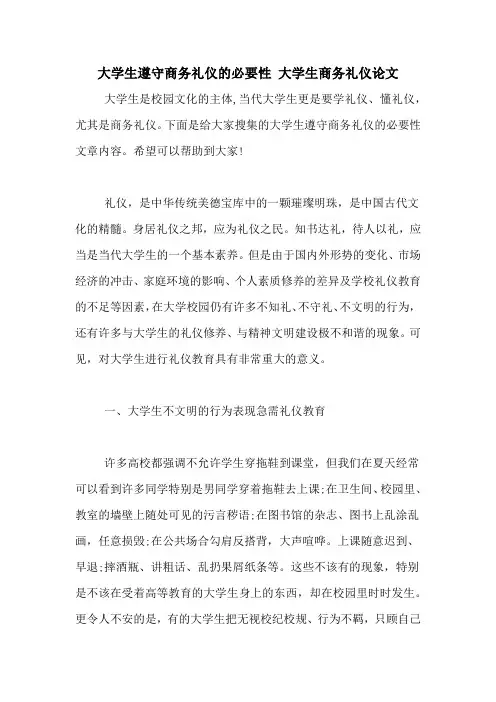 大学生遵守商务礼仪的必要性 大学生商务礼仪论文

大学生是校园文化的主体,当代大学生更是要学礼仪、懂礼仪,尤其是商务礼仪。下面是给大家搜集的大学生遵守商务礼仪的必要性文章内容。希望可以帮助到大家!

礼仪,是中华传统美德宝库中的一颗璀璨明珠,是中国古代文化的精髓。身居礼仪之邦,应为礼仪之民。知书达礼,待人以礼,应当是当代大学生的一个基本素养。但是由于国内外形势的变化、市场经济的冲击、家庭环境的影响、个人素质修养的差异及学校礼仪教育的不足等因素,在大学校园仍有许多不知礼、不守礼、不文明的行为,还有许多与大学生的礼仪修养、与精神文明建设极不和谐的现象。可见,对大学生进行礼仪教育具有非常重大的意义。

一、大学生不文明的行为表现急需礼仪教育

许多高校都强调不允许学生穿拖鞋到课堂,但我们在夏天经常可以看到许多同学特别是男同学穿着拖鞋去上课;在卫生间、校园里、教室的墙壁上随处可见的污言秽语;在图书馆的杂志、图书上乱涂乱画,任意损毁;在公共场合勾肩反搭背,大声喧哗。上课随意迟到、早退;摔酒瓶、讲粗话、乱扔果屑纸条等。这些不该有的现象,特别是不该在受着高等教育的大学生身上的东西,却在校园里时时发生。更令人不安的是,有的大学生把无视校纪校规、行为不羁,只顾自己